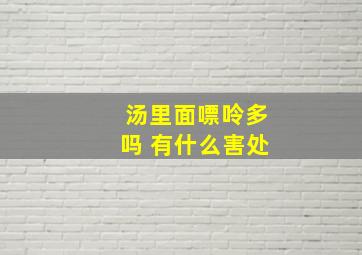 汤里面嘌呤多吗 有什么害处